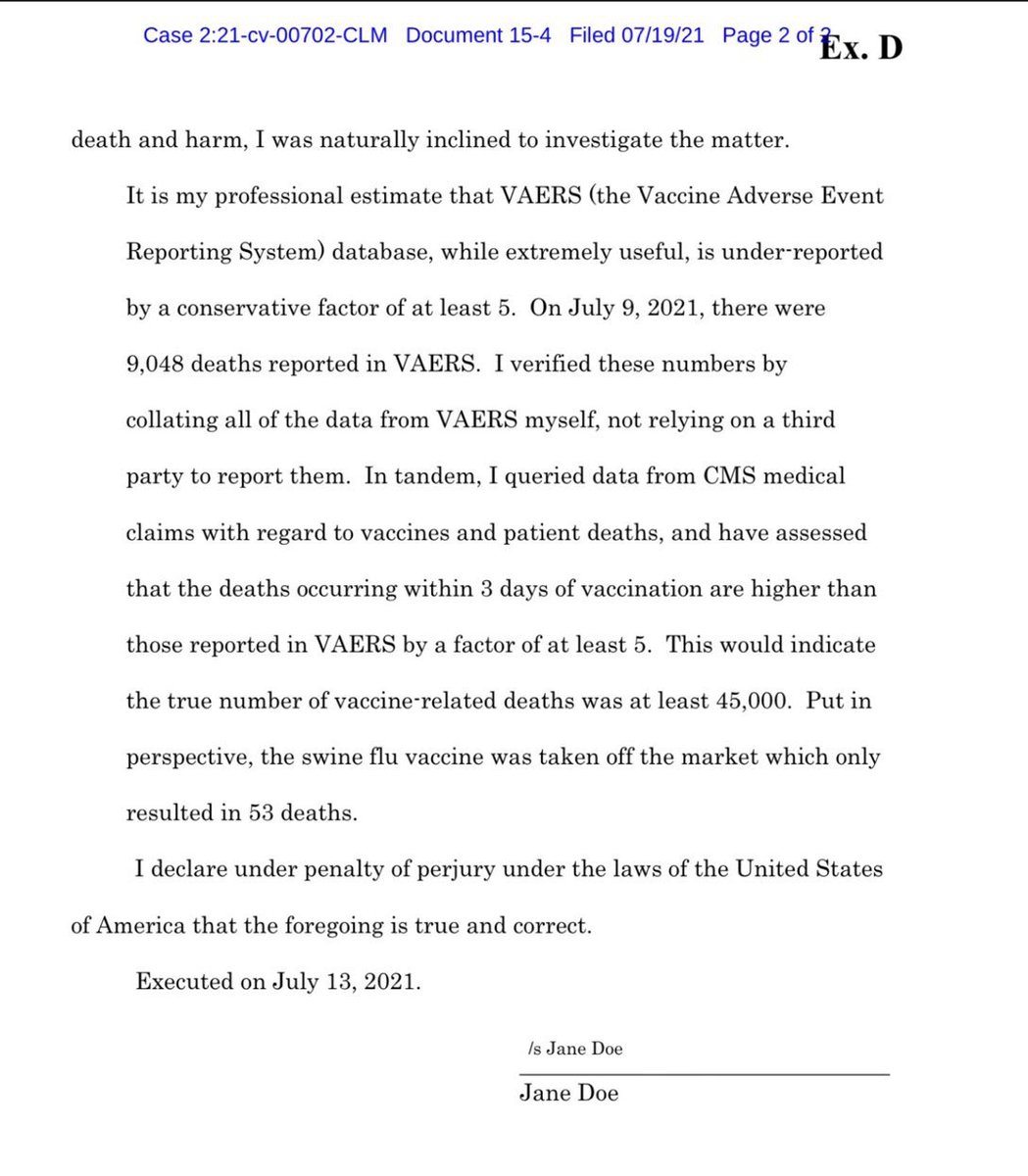 Case 2:21-cv-00702-CLM Document 15-4 Filed 07/19/21 Page 2 of 2 Ex. D

death and harm, I was naturally inclined to investigate the matter.

It is my professional estimate that VAERS (the Vaccine Adverse Event Reporting System) database, while extremely useful, is under-reported by a conservative factor of at least 5. On July 9, 2021, there were 9,048 deaths reported in VAERS. I verified these numbers by collating all of the data from VAERS myself, not relying on a third party to report them. In tandem, I queried data from CMS medical claims with regard to vaccines and patient deaths, and have assessed that the deaths occurring within 3 days of vaccination are higher than those reported in VAERS by a factor of at least 5. This would indicate the true number of vaccine-related deaths was at least 45,000. Put in perspective, the swine flu vaccine was taken off the market which only resulted in 53 deaths.

I declare under penalty of perjury under the laws of the United States of America that the foregoing is true and correct.

Executed on July 13, 2021.

/s Jane Doe

Jane Doe